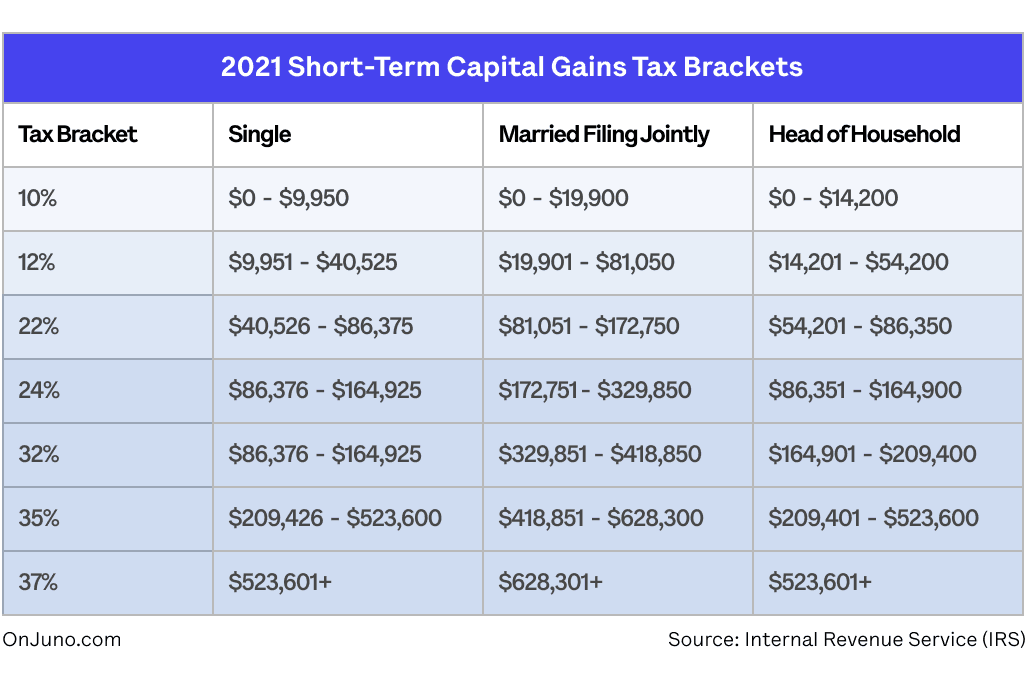 2021 Short-Term Capital Gains Tax Brackets

| Tax Bracket | Single | Married Filing Jointly | Head of Household |
|---|---|---|---|
| 10% | \$0 - \$9,950 | \$0 - \$19,900 | \$0 - \$14,200 |
| 12% | \$9,951 - \$40,525 | \$19,901 - \$81,050 | \$14,201 - \$54,200 |
| 22% | \$40,526 - \$86,375 | \$81,051 - \$172,750 | \$54,201 - \$86,350 |
| 24% | \$86,376 - \$164,925 | \$172,751 - \$329,850 | \$86,351 - \$164,900 |
| 32% | \$86,376 - \$164,925 | \$329,851 - \$418,850 | \$164,901 - \$209,400 |
| 35% | \$209,426 - \$523,600 | \$418,851 - \$628,300 | \$209,401 - \$523,600 |
| 37% | \$523,601+ | \$628,301+ | \$523,601+ |

OnJuno.com

Source: Internal Revenue Service (IRS)